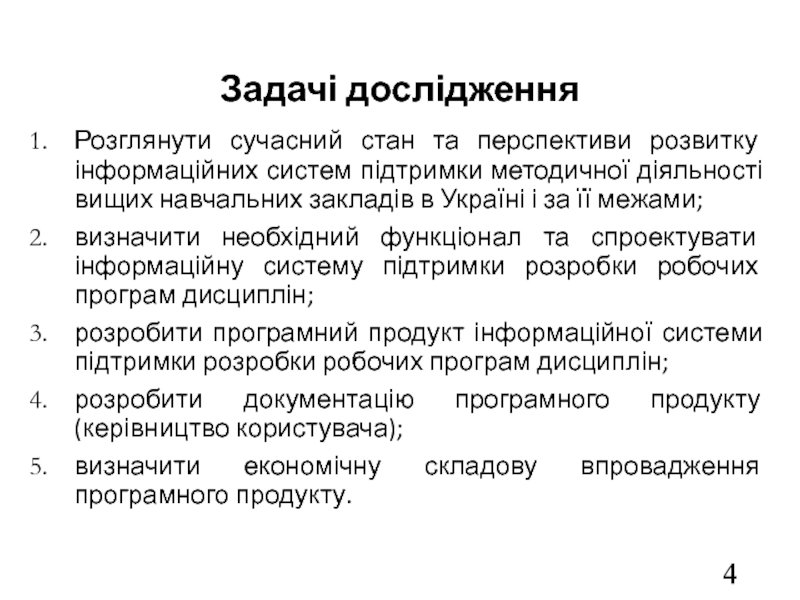 Задачі дослідження

1. Розглянути сучасний стан та перспективи розвитку інформаційних систем підтримки методичної діяльності вищих навчальних закладів в Україні і за її межами;
2. визначити необхідний функціонал та спроектувати інформаційну систему підтримки розробки робочих програм дисциплін;
3. розробити програмний продукт інформаційної системи підтримки розробки робочих програм дисциплін;
4. розробити документацію програмного продукту (керівництво користувача);
5. визначити економічну складову впровадження програмного продукту.

4